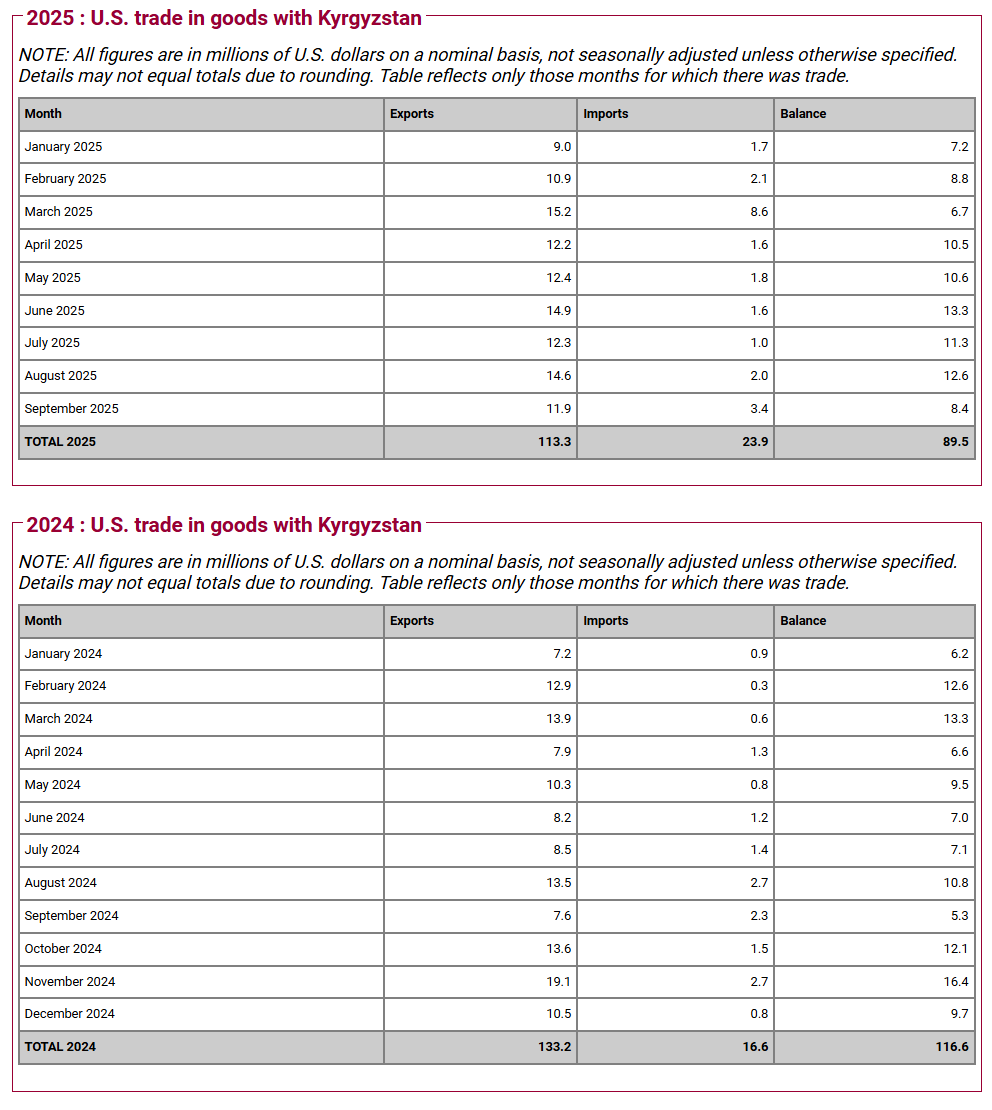 2025 : U.S. trade in goods with Kyrgyzstan

NOTE: All figures are in millions of U.S. dollars on a nominal basis, not seasonally adjusted unless otherwise specified. Details may not equal totals due to rounding. Table reflects only those months for which there was trade.

| Month | Exports | Imports | Balance |
|---|---|---|---|
| January 2025 | 9.0 | 1.7 | 7.2 |
| February 2025 | 10.9 | 2.1 | 8.8 |
| March 2025 | 15.2 | 8.6 | 6.7 |
| April 2025 | 12.2 | 1.6 | 10.5 |
| May 2025 | 12.4 | 1.8 | 10.6 |
| June 2025 | 14.9 | 1.6 | 13.3 |
| July 2025 | 12.3 | 1.0 | 11.3 |
| August 2025 | 14.6 | 2.0 | 12.6 |
| September 2025 | 11.9 | 3.4 | 8.4 |
| TOTAL 2025 | 113.3 | 23.9 | 89.5 |

2024 : U.S. trade in goods with Kyrgyzstan

NOTE: All figures are in millions of U.S. dollars on a nominal basis, not seasonally adjusted unless otherwise specified. Details may not equal totals due to rounding. Table reflects only those months for which there was trade.

| Month | Exports | Imports | Balance |
|---|---|---|---|
| January 2024 | 7.2 | 0.9 | 6.2 |
| February 2024 | 12.9 | 0.3 | 12.6 |
| March 2024 | 13.9 | 0.6 | 13.3 |
| April 2024 | 7.9 | 1.3 | 6.6 |
| May 2024 | 10.3 | 0.8 | 9.5 |
| June 2024 | 8.2 | 1.2 | 7.0 |
| July 2024 | 8.5 | 1.4 | 7.1 |
| August 2024 | 13.5 | 2.7 | 10.8 |
| September 2024 | 7.6 | 2.3 | 5.3 |
| October 2024 | 13.6 | 1.5 | 12.1 |
| November 2024 | 19.1 | 2.7 | 16.4 |
| December 2024 | 10.5 | 0.8 | 9.7 |
| TOTAL 2024 | 133.2 | 16.6 | 116.6 |